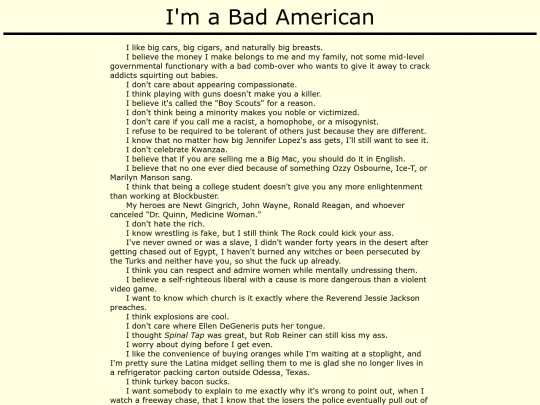 I'm a Bad American

I like big cars, big cigars, and naturally big breasts.

I believe the money I make belongs to me and my family, not some mid-level governmental functionary with a bad comb-over who wants to give it away to crack addicts squirting out babies.

I don't care about appearing compassionate.

I think playing with guns doesn't make you a killer.

I believe it's called the "Boy Scouts" for a reason.

I don't think being a minority makes you noble or victimized.

I don't care if you call me a racist, a homophobe, or a misogynist.

I refuse to be required to be tolerant of others just because they are different.

I know that no matter how big Jennifer Lopez's ass gets, I'll still want to see it.

I don't celebrate Kwanzaa.

I believe that if you are selling me a Big Mac, you should do it in English.

I believe that no one ever died because of something Ozzy Osbourne, Ice-T, or Marilyn Manson sang.

I think that being a college student doesn't give you any more enlightenment than working at Blockbuster.

My heroes are Newt Gingrich, John Wayne, Ronald Reagan, and whoever canceled "Dr. Quinn, Medicine Woman."

I don't hate the rich.

I know wrestling is fake, but I still think The Rock could kick your ass.

I've never owned or was a slave, I didn't wander forty years in the desert after getting chased out of Egypt, I haven't burned any witches or been persecuted by the Turks and neither have you, so shut the fuck up already.

I think you can respect and admire women while mentally undressing them.

I believe a self-righteous liberal with a cause is more dangerous than a violent video game.

I want to know which church is it exactly where the Reverend Jessie Jackson preaches.

I think explosions are cool.

I don't care where Ellen DeGeneris puts her tongue.

I thought Spinal Tap was great, but Rob Reiner can still kiss my ass.

I worry about dying before I get even.

I like the convenience of buying oranges while I'm waiting at a stoplight, and I'm pretty sure the Latina midget selling them to me is glad she no longer lives in a refrigerator packing carton outside Odessa, Texas.

I think turkey bacon sucks.

I want somebody to explain to me exactly why it's wrong to point out, when I watch a freeway chase, that I know that the losers the police eventually pull out of